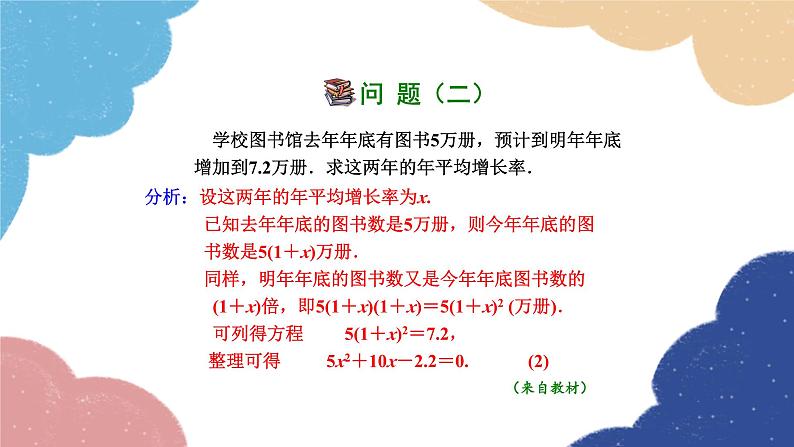 问 题（二）

学校图书馆去年年底有图书5万册，预计到明年年底增加到7.2万册．求这两年的年平均增长率．

分析：设这两年的年平均增长率为$x$.

已知去年年底的图书数是5万册，则今年年底的图书数是$5(1+x)$万册．

同样，明年年底的图书数又是今年年底图书数的$(1+x)$倍，即$5(1+x)(1+x)=5(1+x)^2$ (万册)．

可列得方程 $5(1+x)^2=7.2$，

整理可得 $5x^2+10x-2.2=0$. (2)

（来自教材）